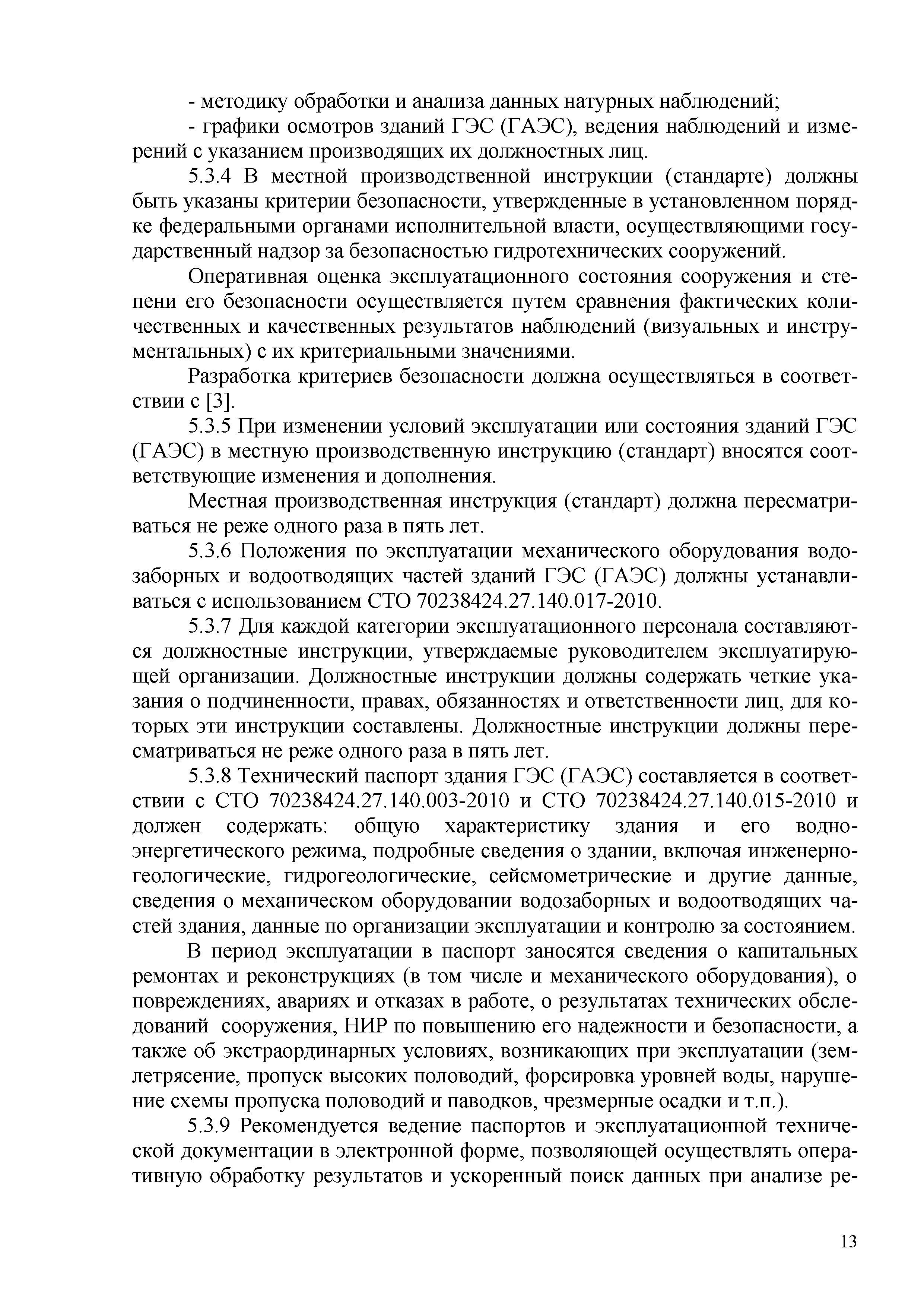 - методику обработки и анализа данных натурных наблюдений;

- графики осмотров зданий ГЭС (ГАЭС), ведения наблюдений и измерений с указанием производящих их должностных лиц.

5.3.4 В местной производственной инструкции (стандарте) должны быть указаны критерии безопасности, утвержденные в установленном порядке федеральными органами исполнительной власти, осуществляющими государственный надзор за безопасностью гидротехнических сооружений.

Оперативная оценка эксплуатационного состояния сооружения и степени его безопасности осуществляется путем сравнения фактических количественных и качественных результатов наблюдений (визуальных и инструментальных) с их критериальными значениями.

Разработка критериев безопасности должна осуществляться в соответствии с [3].

5.3.5 При изменении условий эксплуатации или состояния зданий ГЭС (ГАЭС) в местную производственную инструкцию (стандарт) вносятся соответствующие изменения и дополнения.

Местная производственная инструкция (стандарт) должна пересматриваться не реже одного раза в пять лет.

5.3.6 Положения по эксплуатации механического оборудования водозаборных и водоотводящих частей зданий ГЭС (ГАЭС) должны устанавливаться с использованием СТО 70238424.27.140.017-2010.

5.3.7 Для каждой категории эксплуатационного персонала составляются должностные инструкции, утверждаемые руководителем эксплуатирующей организации. Должностные инструкции должны содержать четкие указания о подчиненности, правах, обязанностях и ответственности лиц, для которых эти инструкции составлены. Должностные инструкции должны пересматриваться не реже одного раза в пять лет.

5.3.8 Технический паспорт здания ГЭС (ГАЭС) составляется в соответствии с СТО 70238424.27.140.003-2010 и СТО 70238424.27.140.015-2010 и должен содержать: общую характеристику здания и его водно-энергетического режима, подробные сведения о здании, включая инженерно-геологические, гидрогеологические, сейсмометрические и другие данные, сведения о механическом оборудовании водозаборных и водоотводящих частей здания, данные по организации эксплуатации и контролю за состоянием.

В период эксплуатации в паспорт заносятся сведения о капитальных ремонтах и реконструкциях (в том числе и механического оборудования), о повреждениях, авариях и отказах в работе, о результатах технических обследований сооружения, НИР по повышению его надежности и безопасности, а также об экстраординарных условиях, возникающих при эксплуатации (землетрясение, пропуск высоких половодий, форсировка уровней воды, нарушение схемы пропуска половодий и паводков, чрезмерные осадки и т.п.).

5.3.9 Рекомендуется ведение паспортов и эксплуатационной технической документации в электронной форме, позволяющей осуществлять оперативную обработку результатов и ускоренный поиск данных при анализе ре-

13